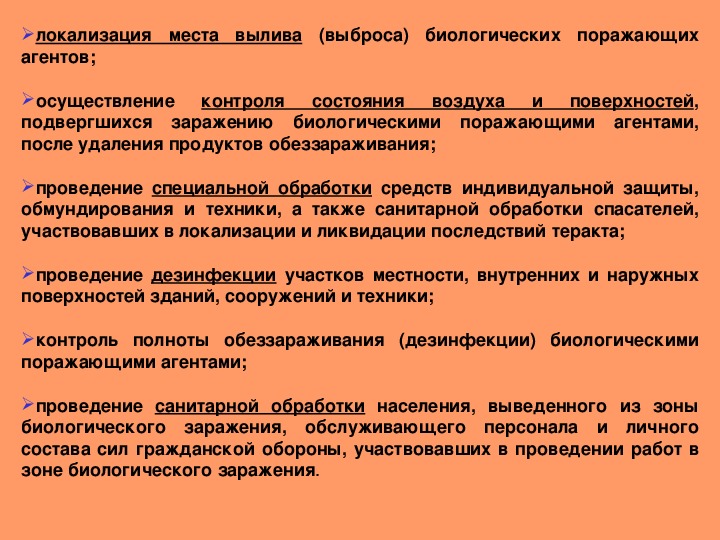 ➢локализация места вылива (выброса) биологических поражающих агентов;

➢осуществление контроля состояния воздуха и поверхностей, подвергшихся заражению биологическими поражающими агентами, после удаления продуктов обеззараживания;

➢проведение специальной обработки средств индивидуальной защиты, обмундирования и техники, а также санитарной обработки спасателей, участвовавших в локализации и ликвидации последствий теракта;

➢проведение дезинфекции участков местности, внутренних и наружных поверхностей зданий, сооружений и техники;

➢контроль полноты обеззараживания (дезинфекции) биологическими поражающими агентами;

➢проведение санитарной обработки населения, выведенного из зоны биологического заражения, обслуживающего персонала и личного состава сил гражданской обороны, участвовавших в проведении работ в зоне биологического заражения.